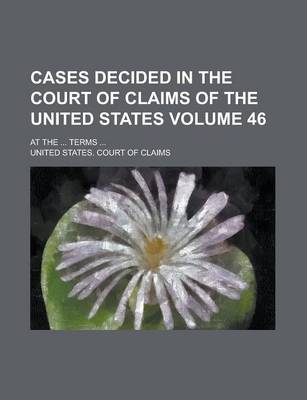 CASES DECIDED IN THE COURT OF CLAIMS OF THE UNITED STATES VOLUME 46

AT THE ... TERMS ...

UNITED STATES. COURT OF CLAIMS